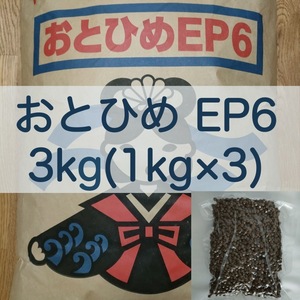 おとひめEP6

おとひめ EP6
3kg(1kg×3)